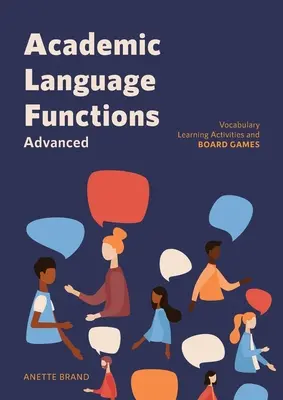 Academic Language Functions
Advanced

Vocabulary Learning Activities and BOARD GAMES

ANETTE BRAND